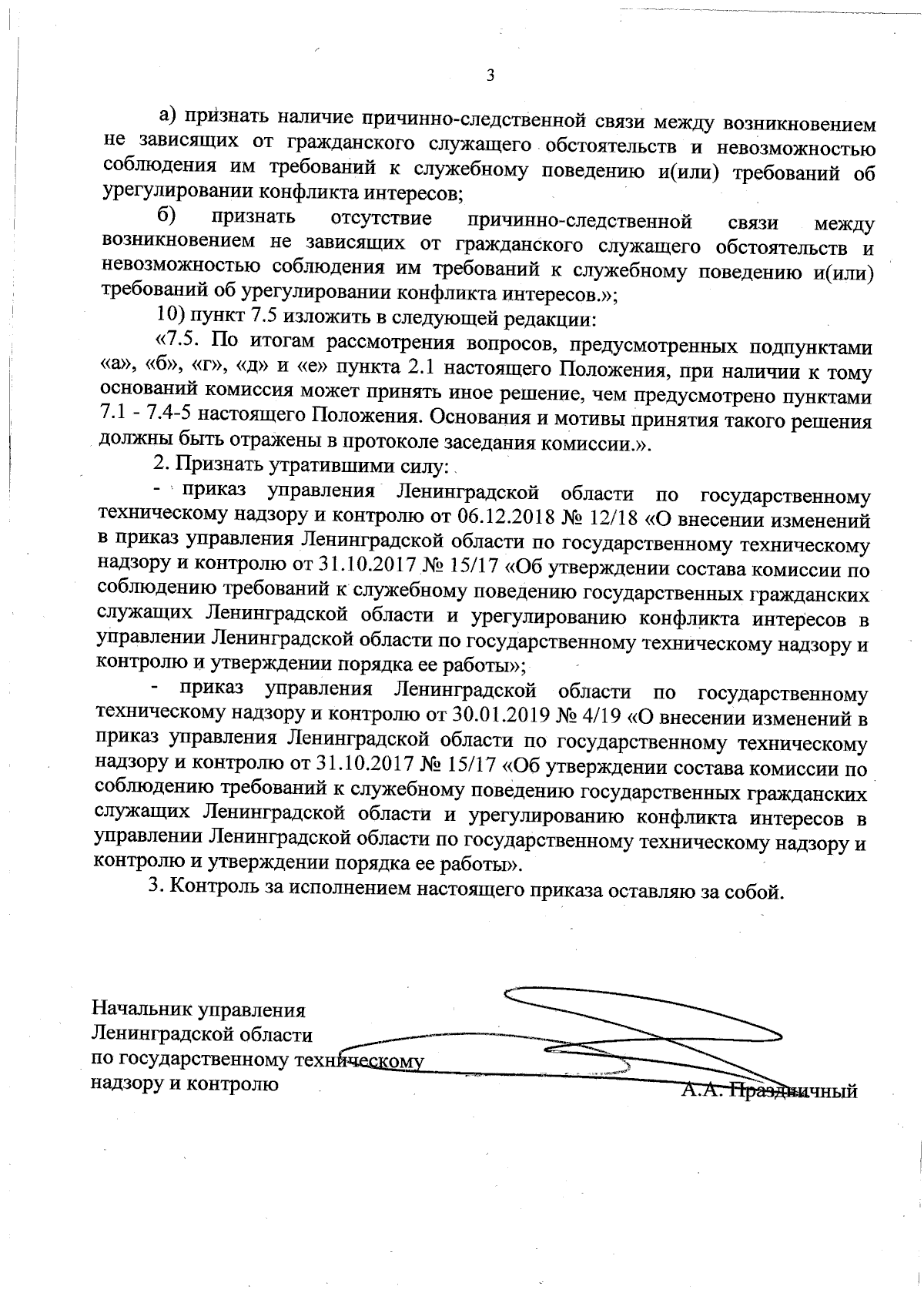 3

а) признать наличие причинно-следственной связи между возникновением не зависящих от гражданского служащего обстоятельств и невозможностью соблюдения им требований к служебному поведению и(или) требований об урегулировании конфликта интересов;

б) признать отсутствие причинно-следственной связи между возникновением не зависящих от гражданского служащего обстоятельств и невозможностью соблюдения им требований к служебному поведению и(или) требований об урегулировании конфликта интересов.»;

10) пункт 7.5 изложить в следующей редакции:

«7.5. По итогам рассмотрения вопросов, предусмотренных подпунктами «а», «б», «г», «д» и «е» пункта 2.1 настоящего Положения, при наличии к тому оснований комиссия может принять иное решение, чем предусмотрено пунктами 7.1 - 7.4-5 настоящего Положения. Основания и мотивы принятия такого решения должны быть отражены в протоколе заседания комиссии.».

2. Признать утратившими силу:

- приказ управления Ленинградской области по государственному техническому надзору и контролю от 06.12.2018 № 12/18 «О внесении изменений в приказ управления Ленинградской области по государственному техническому надзору и контролю от 31.10.2017 № 15/17 «Об утверждении состава комиссии по соблюдению требований к служебному поведению государственных гражданских служащих Ленинградской области и урегулированию конфликта интересов в управлении Ленинградской области по государственному техническому надзору и контролю и утверждении порядка ее работы»;

- приказ управления Ленинградской области по государственному техническому надзору и контролю от 30.01.2019 № 4/19 «О внесении изменений в приказ управления Ленинградской области по государственному техническому надзору и контролю от 31.10.2017 № 15/17 «Об утверждении состава комиссии по соблюдению требований к служебному поведению государственных гражданских служащих Ленинградской области и урегулированию конфликта интересов в управлении Ленинградской области по государственному техническому надзору и контролю и утверждении порядка ее работы».

3. Контроль за исполнением настоящего приказа оставляю за собой.

Начальник управления
Ленинградской области
по государственному техническому
надзору и контролю

А.А. Праздничный